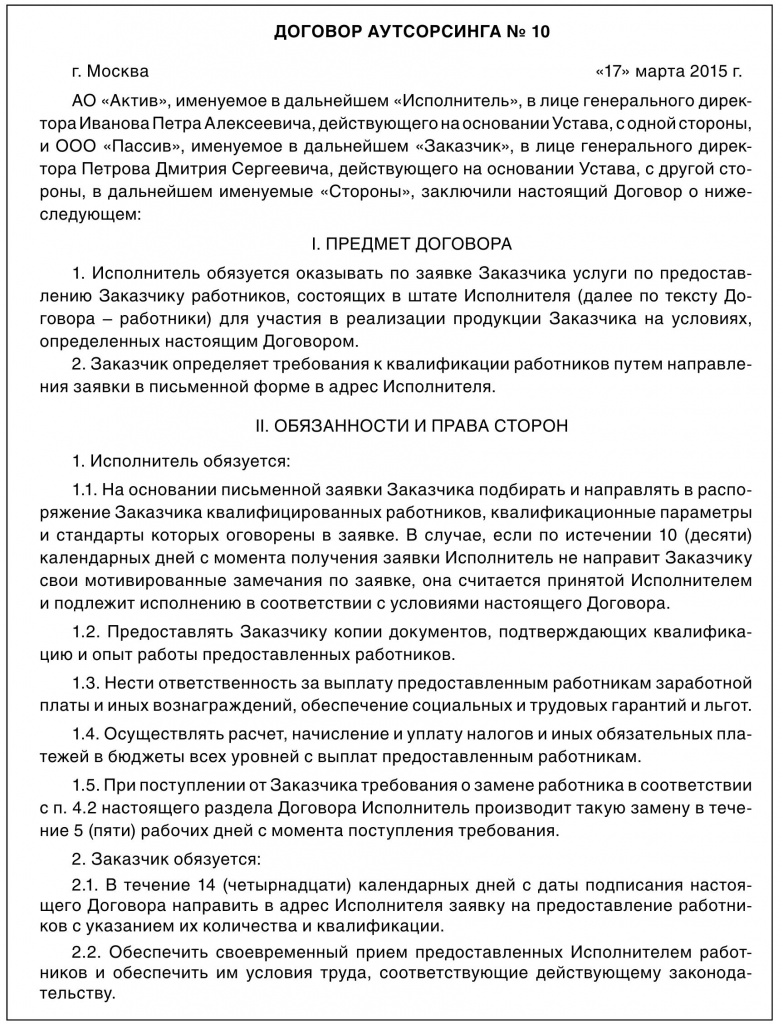 ДОГОВОР АУТСОРСИНГА № 10

г. Москва «17» марта 2015 г.

АО «Актив», именуемое в дальнейшем «Исполнитель», в лице генерального директора Иванова Петра Алексеевича, действующего на основании Устава, с одной стороны, и ООО «Пассив», именуемое в дальнейшем «Заказчик», в лице генерального директора Петрова Дмитрия Сергеевича, действующего на основании Устава, с другой стороны, в дальнейшем именуемые «Стороны», заключили настоящий Договор о нижеследующем:

I. ПРЕДМЕТ ДОГОВОРА

1. Исполнитель обязуется оказывать по заявке Заказчика услуги по предоставлению Заказчику работников, состоящих в штате Исполнителя (далее по тексту Договора – работники) для участия в реализации продукции Заказчика на условиях, определенных настоящим Договором.

2. Заказчик определяет требования к квалификации работников путем направления заявки в письменной форме в адрес Исполнителя.

II. ОБЯЗАННОСТИ И ПРАВА СТОРОН

1. Исполнитель обязуется:

1.1. На основании письменной заявки Заказчика подбирать и направлять в распоряжение Заказчика квалифицированных работников, квалификационные параметры и стандарты которых оговорены в заявке. В случае, если по истечении 10 (десяти) календарных дней с момента получения заявки Исполнитель не направит Заказчику свои мотивированные замечания по заявке, она считается принятой Исполнителем и подлежит исполнению в соответствии с условиями настоящего Договора.

1.2. Предоставлять Заказчику копии документов, подтверждающих квалификацию и опыт работы предоставленных работников.

1.3. Нести ответственность за выплату предоставленным работникам заработной платы и иных вознаграждений, обеспечение социальных и трудовых гарантий и льгот.

1.4. Осуществлять расчет, начисление и уплату налогов и иных обязательных платежей в бюджеты всех уровней с выплат предоставленным работникам.

1.5. При поступлении от Заказчика требования о замене работника в соответствии с п. 4.2 настоящего раздела Договора Исполнитель производит такую замену в течение 5 (пяти) рабочих дней с момента поступления требования.

2. Заказчик обязуется:

2.1. В течение 14 (четырнадцати) календарных дней с даты подписания настоящего Договора направить в адрес Исполнителя заявку на предоставление работников с указанием их количества и квалификации.

2.2. Обеспечить своевременный прием предоставленных Исполнителем работников и обеспечить им условия труда, соответствующие действующему законодательству.